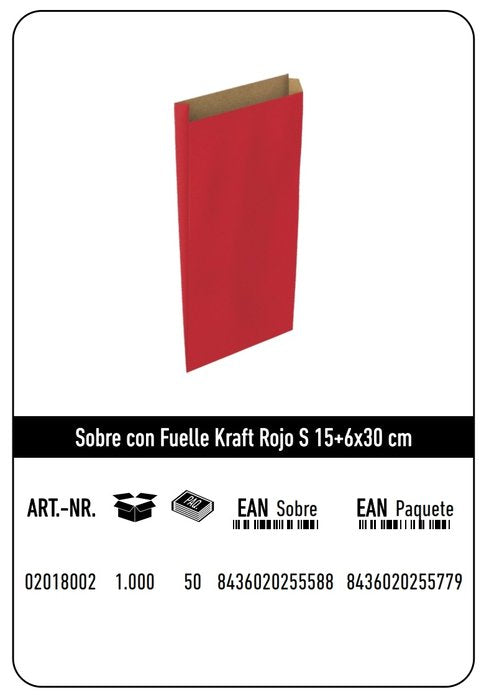 Sobre con Fuelle Kraft Rojo S 15+6x30 cm

| ART.-NR. |  | PAQ | EAN Sobre | EAN Paquete |
|---|---|---|---|---|
| 02018002 | 1.000 | 50 | 8436020255588 | 8436020255779 |